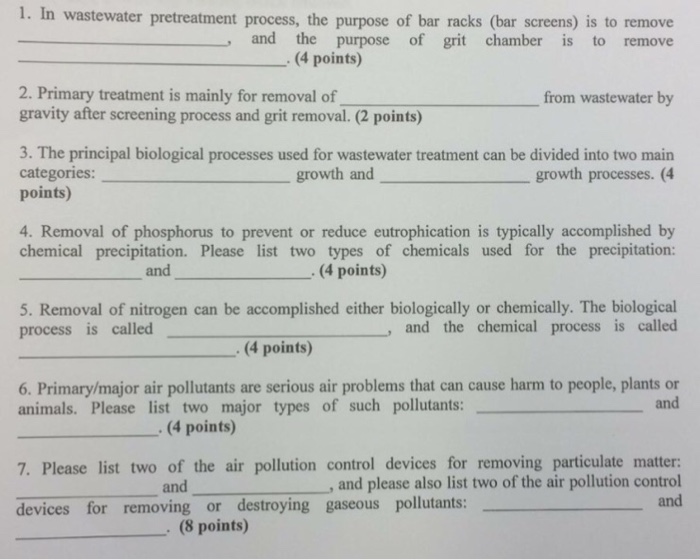 1. In wastewater pretreatment process, the purpose of bar racks (bar screens) is to remove ____, and the purpose of grit chamber is to remove ____. (4 points)

2. Primary treatment is mainly for removal of ____ from wastewater by gravity after screening process and grit removal. (2 points)

3. The principal biological processes used for wastewater treatment can be divided into two main categories: ____ growth and ____ growth processes. (4 points)

4. Removal of phosphorus to prevent or reduce eutrophication is typically accomplished by chemical precipitation. Please list two types of chemicals used for the precipitation: ____ and ____. (4 points)

5. Removal of nitrogen can be accomplished either biologically or chemically. The biological process is called ____, and the chemical process is called ____. (4 points)

6. Primary/major air pollutants are serious air problems that can cause harm to people, plants or animals. Please list two major types of such pollutants: ____ and ____. (4 points)

7. Please list two of the air pollution control devices for removing particulate matter: ____ and ____, and please also list two of the air pollution control devices for removing or destroying gaseous pollutants: ____ and ____. (8 points)